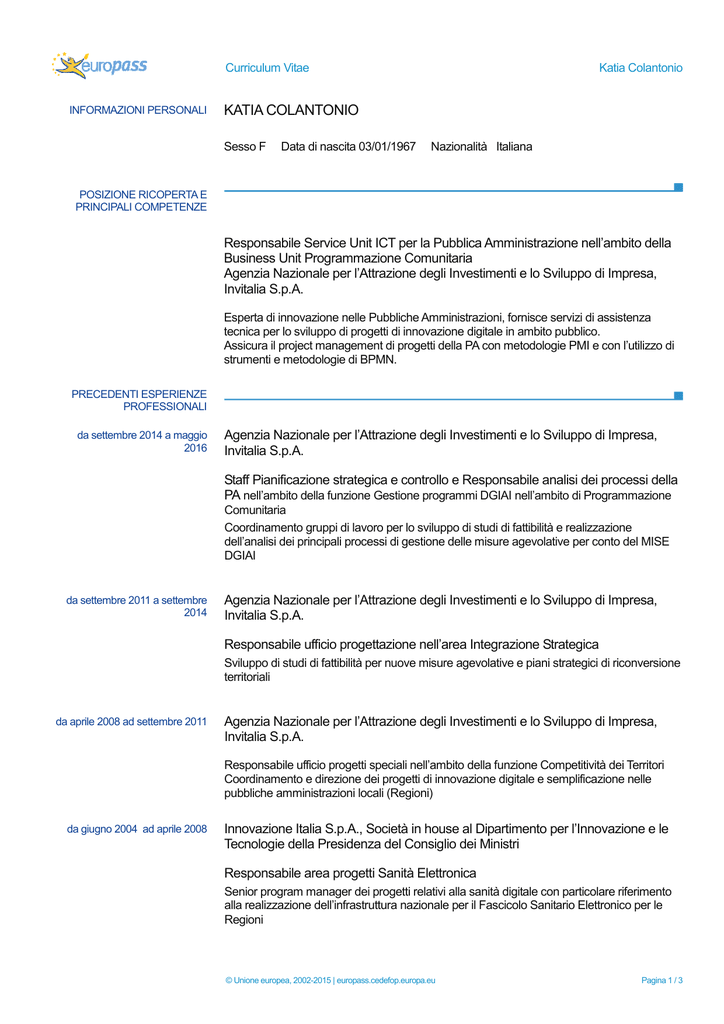 europass

Curriculum Vitae

Katia Colantonio

INFORMAZIONI PERSONALI

KATIA COLANTONIO

Sesso F Data di nascita 03/01/1967 Nazionalità Italiana

POSIZIONE RICOPERTA E PRINCIPALI COMPETENZE

Responsabile Service Unit ICT per la Pubblica Amministrazione nell'ambito della Business Unit Programmazione Comunitaria
Agenzia Nazionale per l'Attrazione degli Investimenti e lo Sviluppo di Impresa, Invitalia S.p.A.

Esperta di innovazione nelle Pubbliche Amministrazioni, fornisce servizi di assistenza tecnica per lo sviluppo di progetti di innovazione digitale in ambito pubblico.
Assicura il project management di progetti della PA con metodologie PMI e con l'utilizzo di strumenti e metodologie di BPMN.

PRECEDENTI ESPERIENZE PROFESSIONALI

da settembre 2014 a maggio 2016

Agenzia Nazionale per l'Attrazione degli Investimenti e lo Sviluppo di Impresa, Invitalia S.p.A.

Staff Pianificazione strategica e controllo e Responsabile analisi dei processi della PA nell'ambito della funzione Gestione programmi DGIAI nell'ambito di Programmazione Comunitaria

Coordinamento gruppi di lavoro per lo sviluppo di studi di fattibilità e realizzazione dell'analisi dei principali processi di gestione delle misure agevolative per conto del MISE DGIAI

da settembre 2011 a settembre 2014

Agenzia Nazionale per l'Attrazione degli Investimenti e lo Sviluppo di Impresa, Invitalia S.p.A.

Responsabile ufficio progettazione nell'area Integrazione Strategica

Sviluppo di studi di fattibilità per nuove misure agevolative e piani strategici di riconversione territoriali

da aprile 2008 ad settembre 2011

Agenzia Nazionale per l'Attrazione degli Investimenti e lo Sviluppo di Impresa, Invitalia S.p.A.

Responsabile ufficio progetti speciali nell'ambito della funzione Competitività dei Territori
Coordinamento e direzione dei progetti di innovazione digitale e semplificazione nelle pubbliche amministrazioni locali (Regioni)

da giugno 2004 ad aprile 2008

Innovazione Italia S.p.A., Società in house al Dipartimento per l'Innovazione e le Tecnologie della Presidenza del Consiglio dei Ministri

Responsabile area progetti Sanità Elettronica

Senior program manager dei progetti relativi alla sanità digitale con particolare riferimento alla realizzazione dell'infrastruttura nazionale per il Fascicolo Sanitario Elettronico per le Regioni

© Unione europea, 2002-2015 | europass.cedefop.europa.eu

Pagina 1 / 3